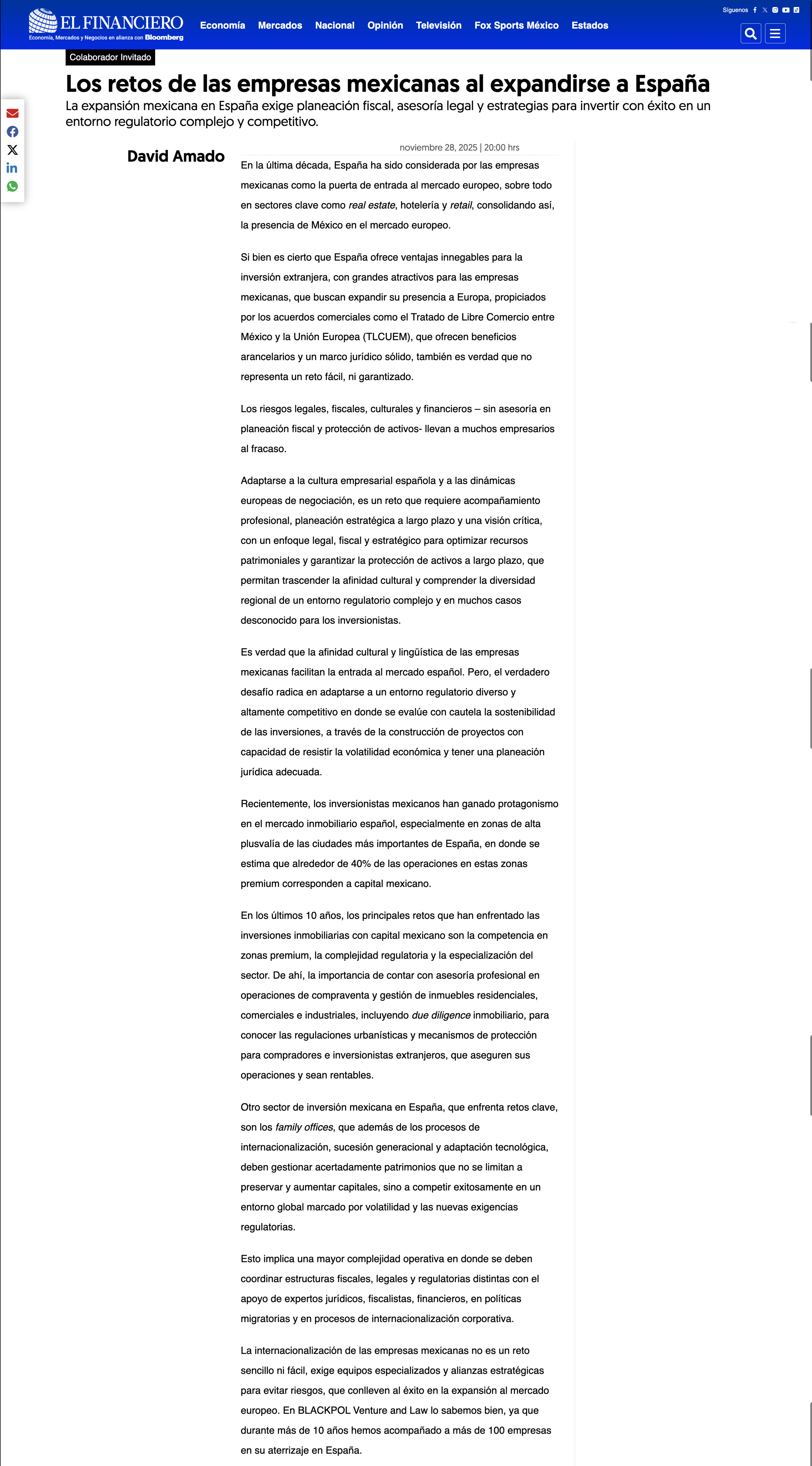 EL FINANCIERO
Economía, Mercados y Negocios en alianza con Bloomberg

Economía Mercados Nacional Opinión Televisión Fox Sports México Estados

Síguenos

Colaborador Invitado

Los retos de las empresas mexicanas al expandirse a España

La expansión mexicana en España exige planeación fiscal, asesoría legal y estrategias para invertir con éxito en un entorno regulatorio complejo y competitivo.

David Amado

noviembre 28, 2025 | 20:00 hrs

En la última década, España ha sido considerada por las empresas mexicanas como la puerta de entrada al mercado europeo, sobre todo en sectores clave como real estate, hotelería y retail, consolidando así, la presencia de México en el mercado europeo.

Si bien es cierto que España ofrece ventajas innegables para la inversión extranjera, con grandes atractivos para las empresas mexicanas, que buscan expandir su presencia a Europa, propiciados por los acuerdos comerciales como el Tratado de Libre Comercio entre México y la Unión Europea (TLCUEM), que ofrecen beneficios arancelarios y un marco jurídico sólido, también es verdad que no representa un reto fácil, ni garantizado.

Los riesgos legales, fiscales, culturales y financieros – sin asesoría en planeación fiscal y protección de activos- llevan a muchos empresarios al fracaso.

Adaptarse a la cultura empresarial española y a las dinámicas europeas de negociación, es un reto que requiere acompañamiento profesional, planeación estratégica a largo plazo y una visión crítica, con un enfoque legal, fiscal y estratégico para optimizar recursos patrimoniales y garantizar la protección de activos a largo plazo, que permitan trascender la afinidad cultural y comprender la diversidad regional de un entorno regulatorio complejo y en muchos casos desconocido para los inversionistas.

Es verdad que la afinidad cultural y lingüística de las empresas mexicanas facilitan la entrada al mercado español. Pero, el verdadero desafío radica en adaptarse a un entorno regulatorio diverso y altamente competitivo en donde se evalúe con cautela la sostenibilidad de las inversiones, a través de la construcción de proyectos con capacidad de resistir la volatilidad económica y tener una planeación jurídica adecuada.

Recientemente, los inversionistas mexicanos han ganado protagonismo en el mercado inmobiliario español, especialmente en zonas de alta plusvalía de las ciudades más importantes de España, en donde se estima que alrededor de 40% de las operaciones en estas zonas premium corresponden a capital mexicano.

En los últimos 10 años, los principales retos que han enfrentado las inversiones inmobiliarias con capital mexicano son la competencia en zonas premium, la complejidad regulatoria y la especialización del sector. De ahí, la importancia de contar con asesoría profesional en operaciones de compraventa y gestión de inmuebles residenciales, comerciales e industriales, incluyendo due diligence inmobiliario, para conocer las regulaciones urbanísticas y mecanismos de protección para compradores e inversionistas extranjeros, que aseguren sus operaciones y sean rentables.

Otro sector de inversión mexicana en España, que enfrenta retos clave, son los family offices, que además de los procesos de internacionalización, sucesión generacional y adaptación tecnológica, deben gestionar acertadamente patrimonios que no se limitan a preservar y aumentar capitales, sino a competir exitosamente en un entorno global marcado por volatilidad y las nuevas exigencias regulatorias.

Esto implica una mayor complejidad operativa en donde se deben coordinar estructuras fiscales, legales y regulatorias distintas con el apoyo de expertos jurídicos, fiscalistas, financieros, en políticas migratorias y en procesos de internacionalización corporativa.

La internacionalización de las empresas mexicanas no es un reto sencillo ni fácil, exige equipos especializados y alianzas estratégicas para evitar riesgos, que conlleven al éxito en la expansión al mercado europeo. En BLACKPOL Venture and Law lo sabemos bien, ya que durante más de 10 años hemos acompañado a más de 100 empresas en su aterrizaje en España.